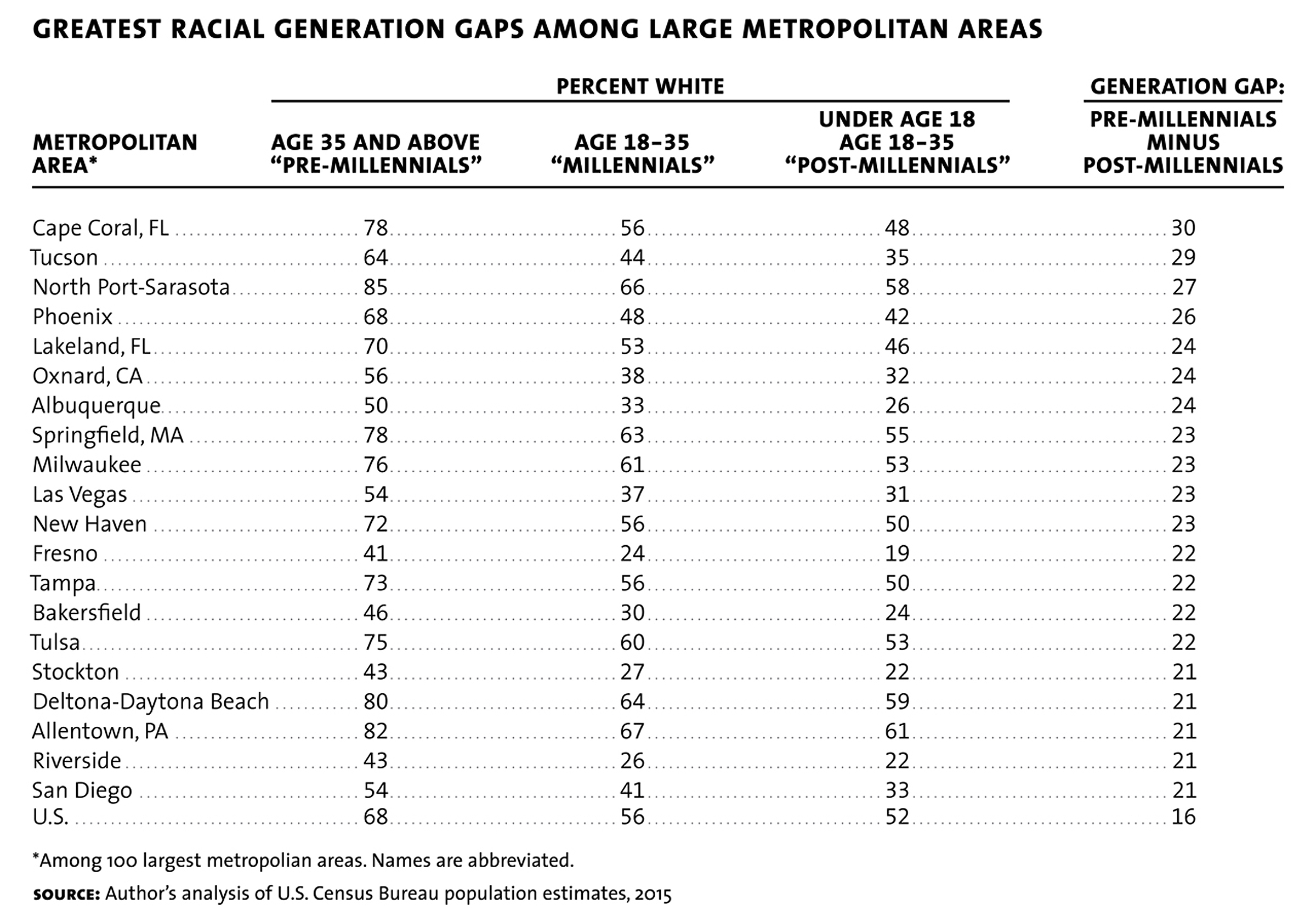 GREATEST RACIAL GENERATION GAPS AMONG LARGE METROPOLITAN AREAS

| METROPOLITAN AREA* | PERCENT WHITE: AGE 35 AND ABOVE "PRE-MILLENNIALS" | PERCENT WHITE: AGE 18–35 "MILLENNIALS" | PERCENT WHITE: UNDER AGE 18 AGE 18–35 "POST-MILLENNIALS" | GENERATION GAP: PRE-MILLENNIALS MINUS POST-MILLENNIALS |
|---|---|---|---|---|
| Cape Coral, FL | 78 | 56 | 48 | 30 |
| Tucson | 64 | 44 | 35 | 29 |
| North Port-Sarasota | 85 | 66 | 58 | 27 |
| Phoenix | 68 | 48 | 42 | 26 |
| Lakeland, FL | 70 | 53 | 46 | 24 |
| Oxnard, CA | 56 | 38 | 32 | 24 |
| Albuquerque | 50 | 33 | 26 | 24 |
| Springfield, MA | 78 | 63 | 55 | 23 |
| Milwaukee | 76 | 61 | 53 | 23 |
| Las Vegas | 54 | 37 | 31 | 23 |
| New Haven | 72 | 56 | 50 | 23 |
| Fresno | 41 | 24 | 19 | 22 |
| Tampa | 73 | 56 | 50 | 22 |
| Bakersfield | 46 | 30 | 24 | 22 |
| Tulsa | 75 | 60 | 53 | 22 |
| Stockton | 43 | 27 | 22 | 21 |
| Deltona-Daytona Beach | 80 | 64 | 59 | 21 |
| Allentown, PA | 82 | 67 | 61 | 21 |
| Riverside | 43 | 26 | 22 | 21 |
| San Diego | 54 | 41 | 33 | 21 |
| U.S. | 68 | 56 | 52 | 16 |

*Among 100 largest metropolian areas. Names are abbreviated.

SOURCE: Author's analysis of U.S. Census Bureau population estimates, 2015